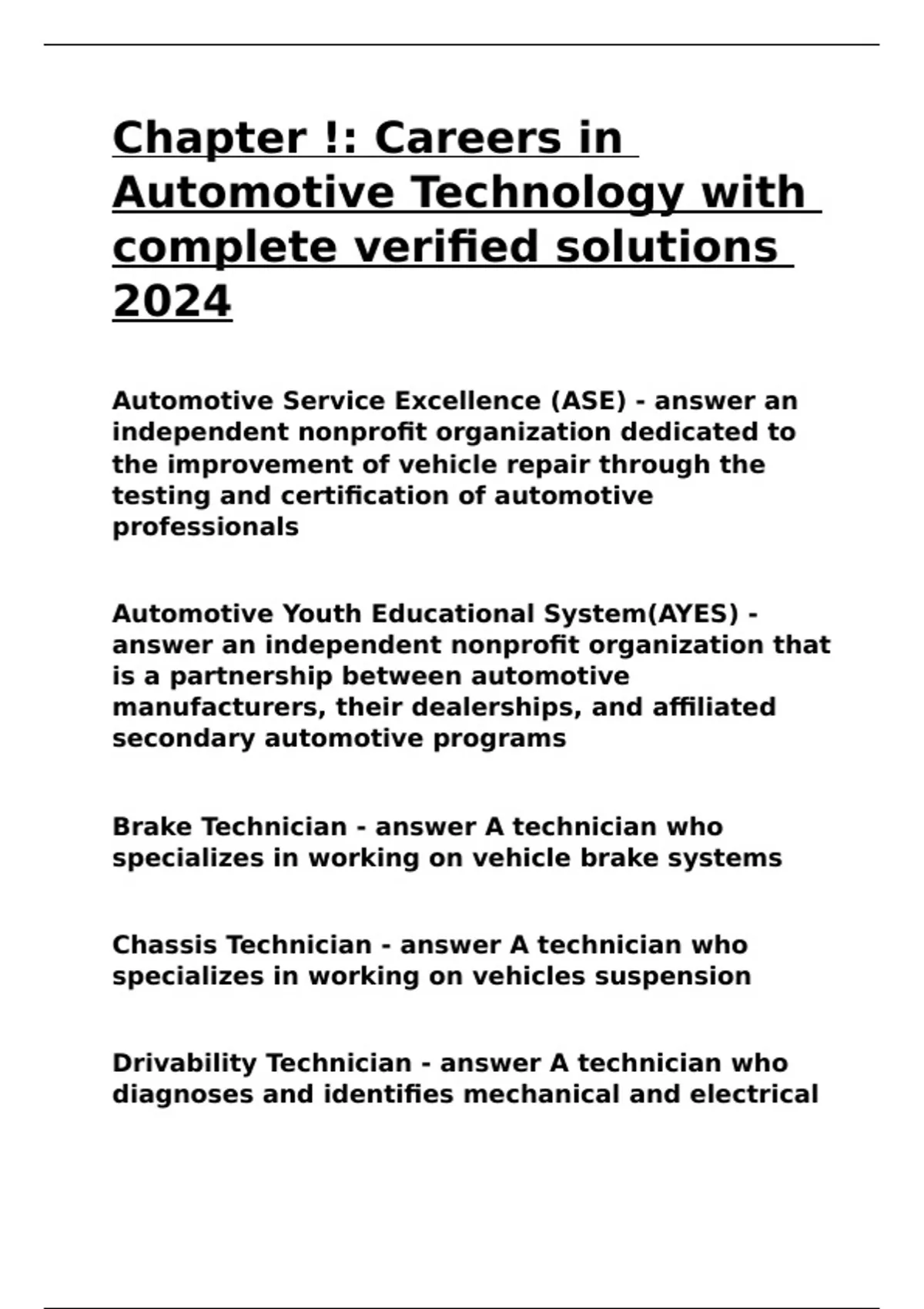 Chapter !: Careers in Automotive Technology with complete verified solutions 2024

Automotive Service Excellence (ASE) - answer an independent nonprofit organization dedicated to the improvement of vehicle repair through the testing and certification of automotive professionals

Automotive Youth Educational System(AYES) - answer an independent nonprofit organization that is a partnership between automotive manufacturers, their dealerships, and affiliated secondary automotive programs

Brake Technician - answer A technician who specializes in working on vehicle brake systems

Chassis Technician - answer A technician who specializes in working on vehicles suspension

Drivability Technician - answer A technician who diagnoses and identifies mechanical and electrical